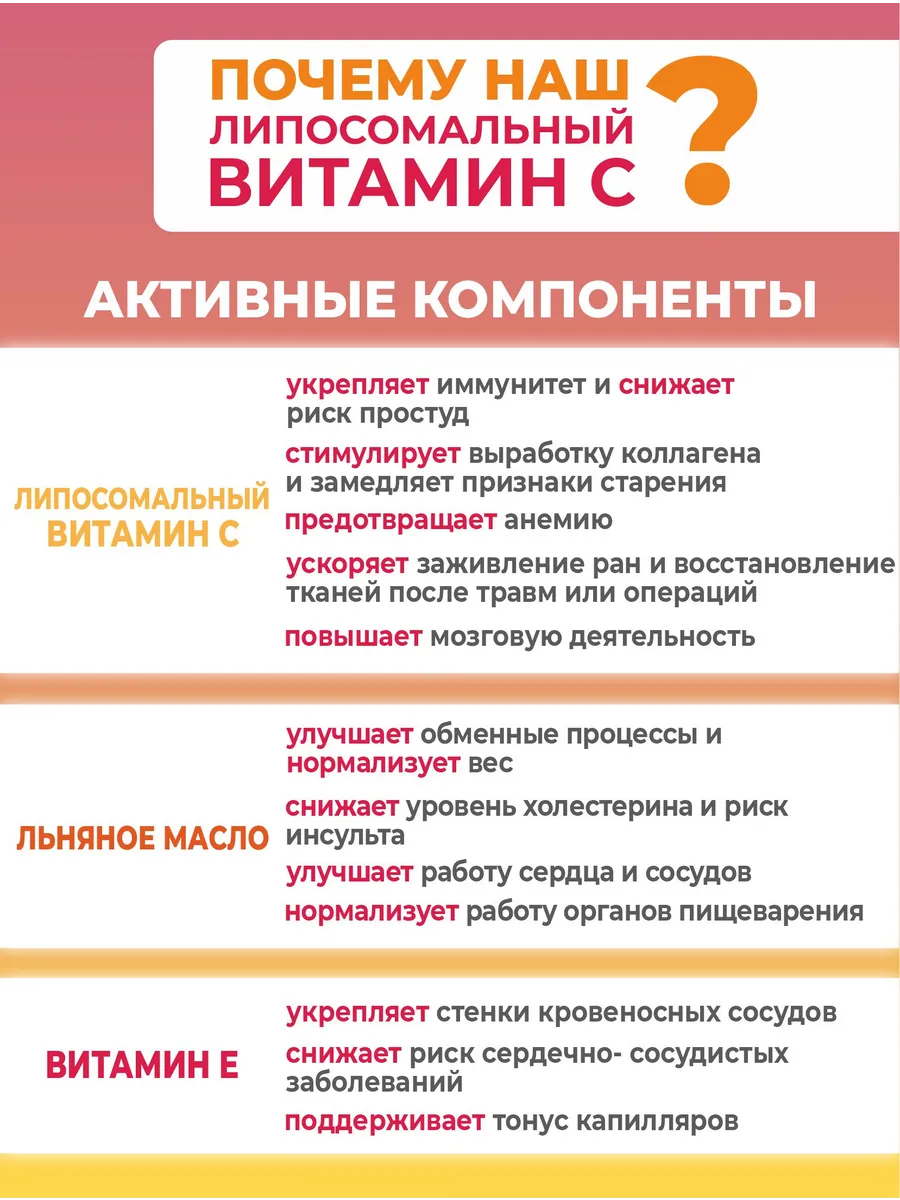 ПОЧЕМУ НАШ ЛИПОСОМАЛЬНЫЙ ВИТАМИН С ?

АКТИВНЫЕ КОМПОНЕНТЫ

ЛИПОСОМАЛЬНЫЙ ВИТАМИН С

укрепляет иммунитет и снижает риск простуд

стимулирует выработку коллагена и замедляет признаки старения

предотвращает анемию

ускоряет заживление ран и восстановление тканей после травм или операций

повышает мозговую деятельность

ЛЬНЯНОЕ МАСЛО

улучшает обменные процессы и нормализует вес

снижает уровень холестерина и риск инсульта

улучшает работу сердца и сосудов

нормализует работу органов пищеварения

ВИТАМИН Е

укрепляет стенки кровеносных сосудов

снижает риск сердечно- сосудистых заболеваний

поддерживает тонус капилляров